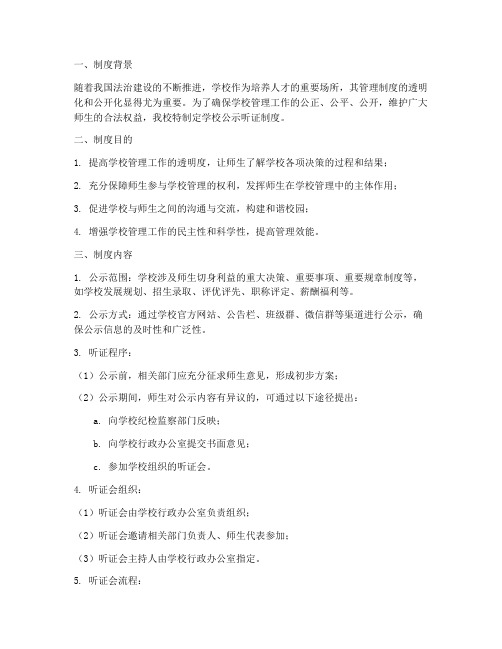 一、制度背景

随着我国法治建设的不断推进，学校作为培养人才的重要场所，其管理制度的透明化和公开化显得尤为重要。为了确保学校管理工作的公正、公平、公开，维护广大师生的合法权益，我校特制定学校公示听证制度。

二、制度目的

1. 提高学校管理工作的透明度，让师生了解学校各项决策的过程和结果；

2. 充分保障师生参与学校管理的权利，发挥师生在学校管理中的主体作用；

3. 促进学校与师生之间的沟通与交流，构建和谐校园；

4. 增强学校管理工作的民主性和科学性，提高管理效能。

三、制度内容

1. 公示范围：学校涉及师生切身利益的重大决策、重要事项、重要规章制度等，如学校发展规划、招生录取、评优评先、职称评定、薪酬福利等。

2. 公示方式：通过学校官方网站、公告栏、班级群、微信群等渠道进行公示，确保公示信息的及时性和广泛性。

3. 听证程序：

（1）公示前，相关部门应充分征求师生意见，形成初步方案；

（2）公示期间，师生对公示内容有异议的，可通过以下途径提出：

a. 向学校纪检监察部门反映；

b. 向学校行政办公室提交书面意见；

c. 参加学校组织的听证会。

4. 听证会组织：

（1）听证会由学校行政办公室负责组织；

（2）听证会邀请相关部门负责人、师生代表参加；

（3）听证会主持人由学校行政办公室指定。

5. 听证会流程：